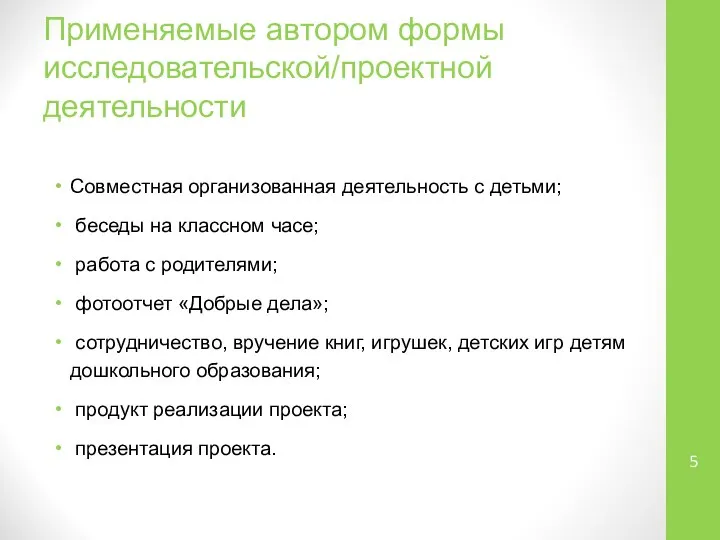 Применяемые автором формы исследовательской/проектной деятельности

• Совместная организованная деятельность с детьми;
• беседы на классном часе;
• работа с родителями;
• фотоотчет «Добрые дела»;
• сотрудничество, вручение книг, игрушек, детских игр детям дошкольного образования;
• продукт реализации проекта;
• презентация проекта.

5